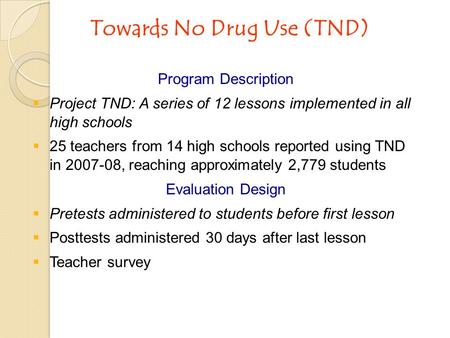 Towards No Drug Use (TND)

Program Description

Project TND: A series of 12 lessons implemented in all high schools

25 teachers from 14 high schools reported using TND in 2007-08, reaching approximately 2,779 students

Evaluation Design

Pretests administered to students before first lesson

Posttests administered 30 days after last lesson

Teacher survey